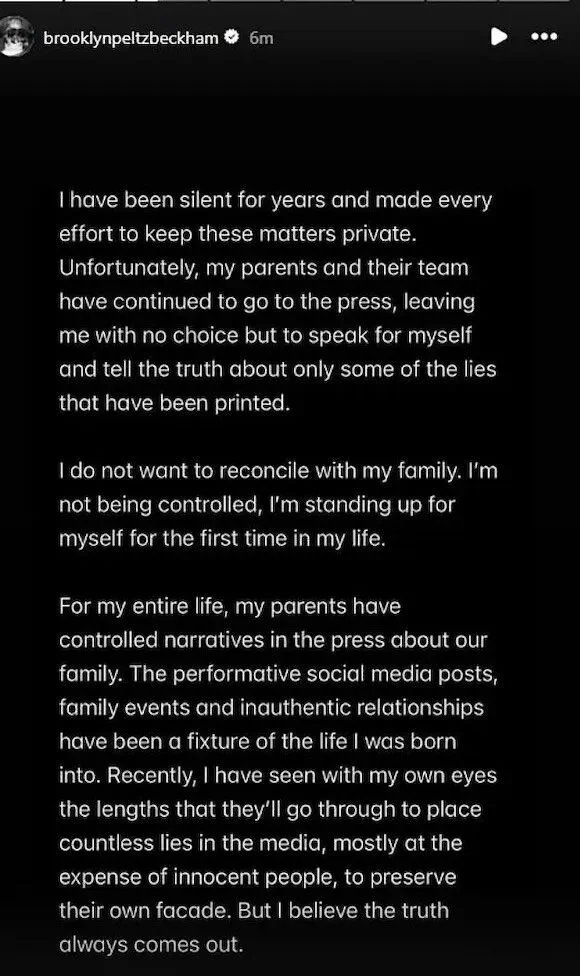 brooklynpeltzbeckham 6m

I have been silent for years and made every effort to keep these matters private. Unfortunately, my parents and their team have continued to go to the press, leaving me with no choice but to speak for myself and tell the truth about only some of the lies that have been printed.

I do not want to reconcile with my family. I'm not being controlled, I'm standing up for myself for the first time in my life.

For my entire life, my parents have controlled narratives in the press about our family. The performative social media posts, family events and inauthentic relationships have been a fixture of the life I was born into. Recently, I have seen with my own eyes the lengths that they'll go through to place countless lies in the media, mostly at the expense of innocent people, to preserve their own facade. But I believe the truth always comes out.